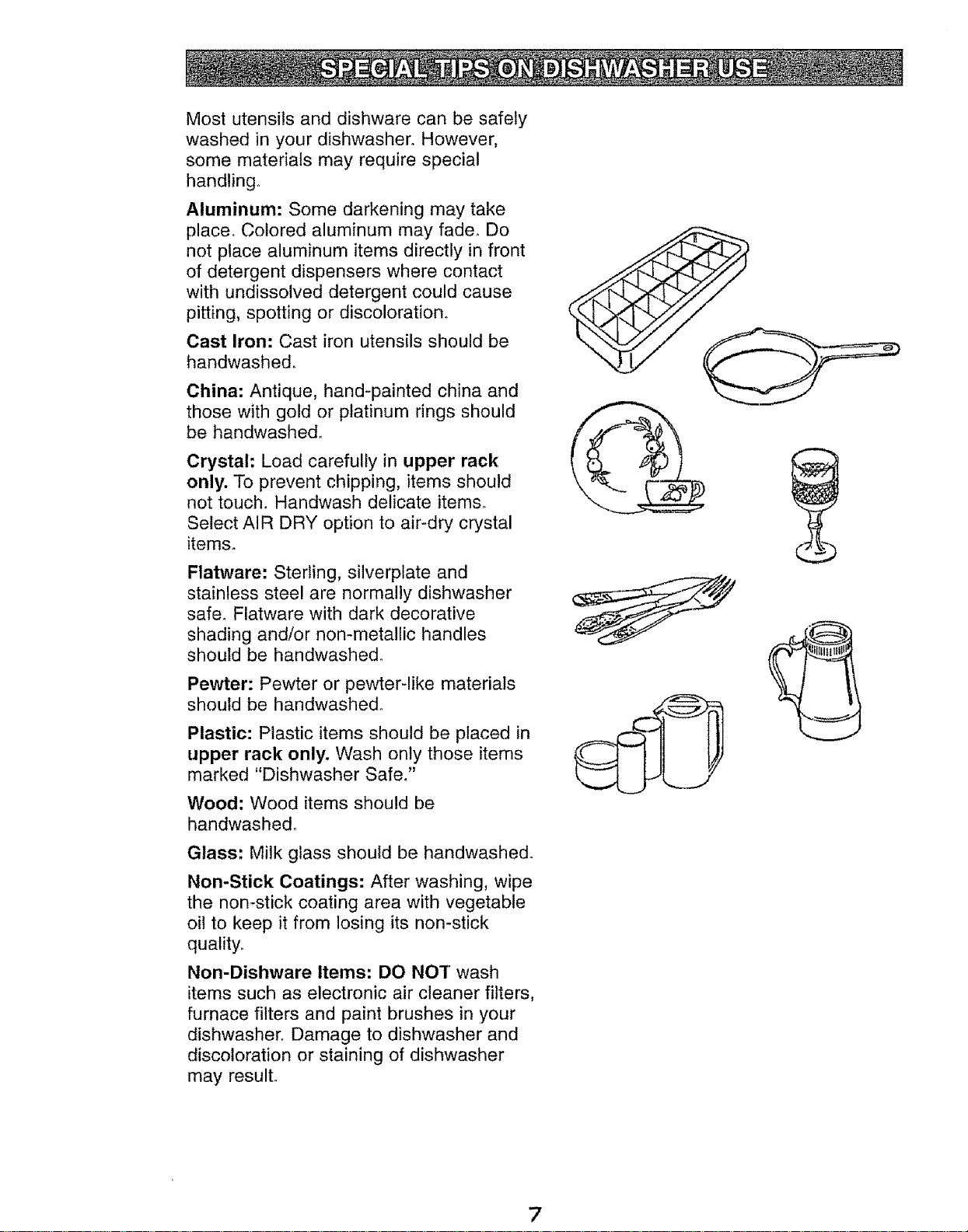 SPECIAL TIPS ON DISHWASHER USE

Most utensils and dishware can be safely washed in your dishwasher. However, some materials may require special handling.

Aluminum: Some darkening may take place. Colored aluminum may fade. Do not place aluminum items directly in front of detergent dispensers where contact with undissolved detergent could cause pitting, spotting or discoloration.

Cast Iron: Cast iron utensils should be handwashed.

China: Antique, hand-painted china and those with gold or platinum rings should be handwashed.

Crystal: Load carefully in upper rack only. To prevent chipping, items should not touch. Handwash delicate items. Select AIR DRY option to air-dry crystal items.

Flatware: Sterling, silverplate and stainless steel are normally dishwasher safe. Flatware with dark decorative shading and/or non-metallic handles should be handwashed.

Pewter: Pewter or pewter-like materials should be handwashed.

Plastic: Plastic items should be placed in upper rack only. Wash only those items marked "Dishwasher Safe."

Wood: Wood items should be handwashed.

Glass: Milk glass should be handwashed.

Non-Stick Coatings: After washing, wipe the non-stick coating area with vegetable oil to keep it from losing its non-stick quality.

Non-Dishware Items: DO NOT wash items such as electronic air cleaner filters, furnace filters and paint brushes in your dishwasher. Damage to dishwasher and discoloration or staining of dishwasher may result.

7